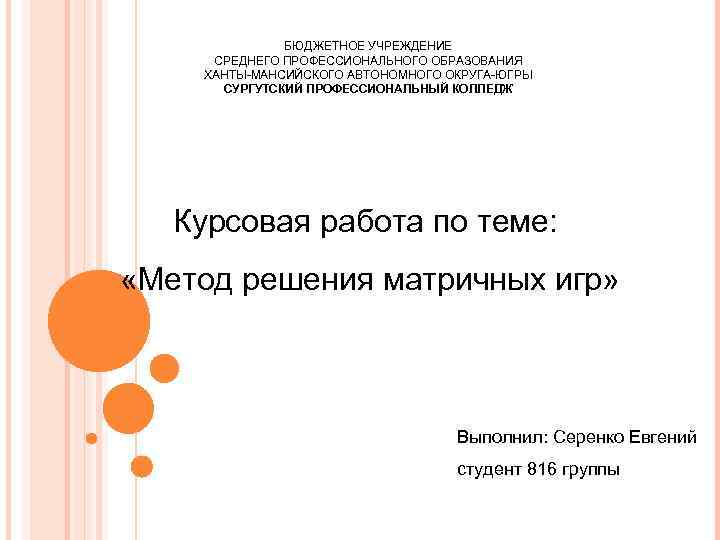 БЮДЖЕТНОЕ УЧРЕЖДЕНИЕ
СРЕДНЕГО ПРОФЕССИОНАЛЬНОГО ОБРАЗОВАНИЯ
ХАНТЫ-МАНСИЙСКОГО АВТОНОМНОГО ОКРУГА-ЮГРЫ
СУРГУТСКИЙ ПРОФЕССИОНАЛЬНЫЙ КОЛЛЕДЖ

Курсовая работа по теме:
«Метод решения матричных игр»

Выполнил: Серенко Евгений
студент 816 группы